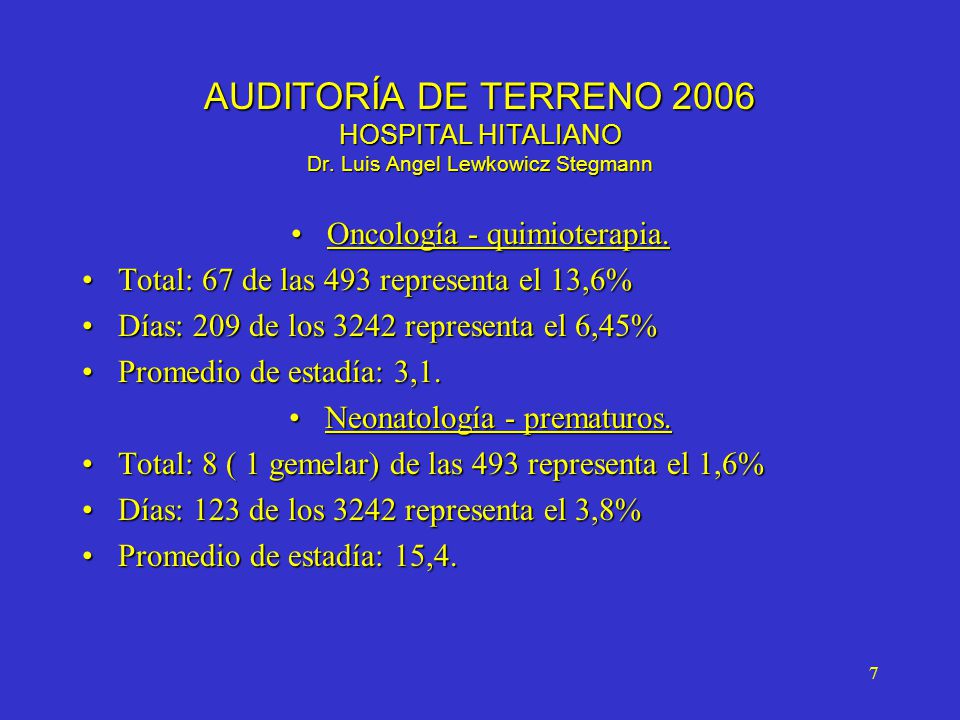 AUDITORÍA DE TERRENO 2006
HOSPITAL HITALIANO
Dr. Luis Angel Lewkowicz Stegmann

• Oncología - quimioterapia.
• Total: 67 de las 493 representa el 13,6%
• Días: 209 de los 3242 representa el 6,45%
• Promedio de estadía: 3,1.
• Neonatología - prematuros.
• Total: 8 ( 1 gemelar) de las 493 representa el 1,6%
• Días: 123 de los 3242 representa el 3,8%
• Promedio de estadía: 15,4.

7